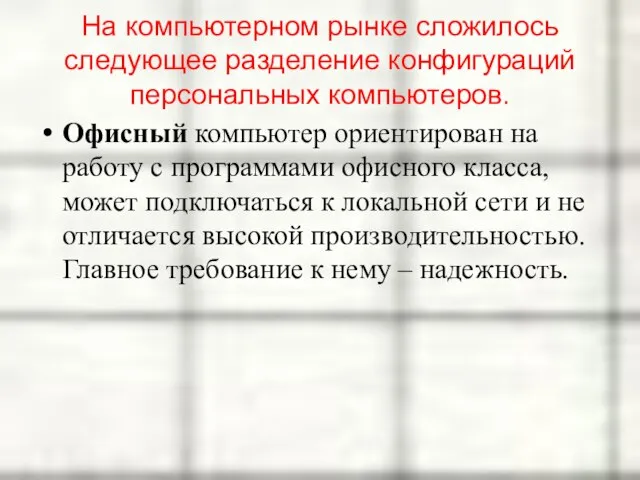 На компьютерном рынке сложилось следующее разделение конфигураций персональных компьютеров.

• Офисный компьютер ориентирован на работу с программами офисного класса, может подключаться к локальной сети и не отличается высокой производительностью. Главное требование к нему – надежность.